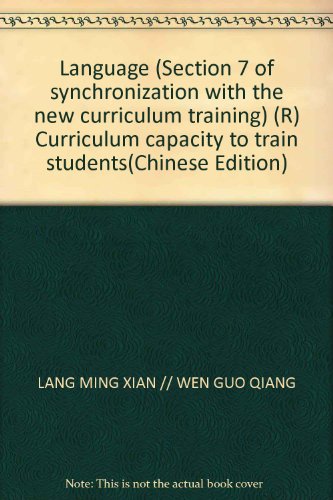 Language (Section 7 of synchronization with the new curriculum training) (R) Curriculum capacity to train students(Chinese Edition)

LANG MING XIAN // WEN GUO QIANG

Note: This is not the actual book cover